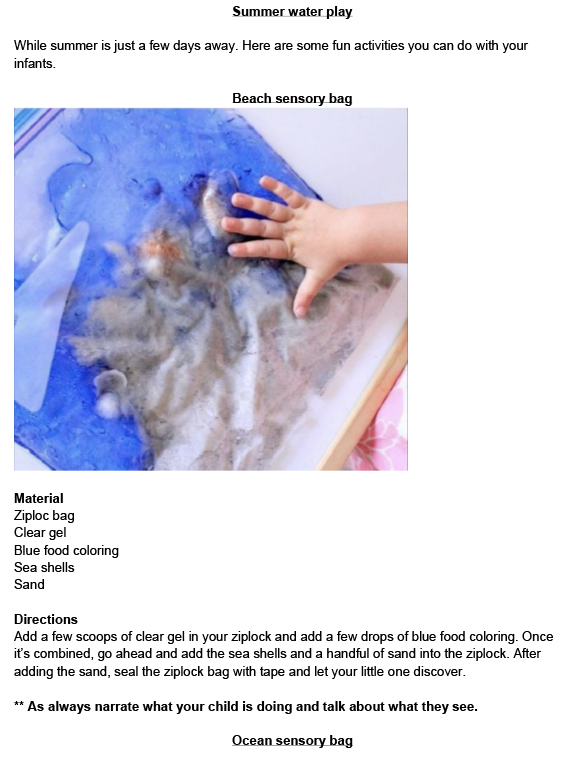 Summer water play

While summer is just a few days away. Here are some fun activities you can do with your infants.

Beach sensory bag

Material
Ziploc bag
Clear gel
Blue food coloring
Sea shells
Sand

Directions
Add a few scoops of clear gel in your ziplock and add a few drops of blue food coloring. Once it's combined, go ahead and add the sea shells and a handful of sand into the ziplock. After adding the sand, seal the ziplock bag with tape and let your little one discover.

** As always narrate what your child is doing and talk about what they see.

Ocean sensory bag